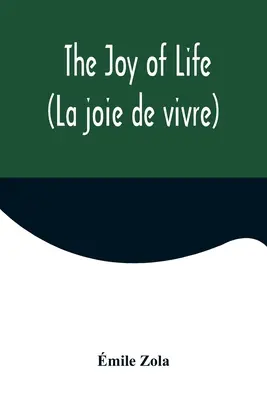 The Joy of Life
(La joie de vivre)

Émile Zola